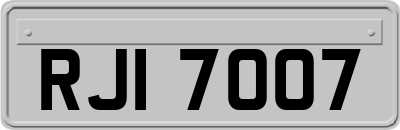 RJI 7007